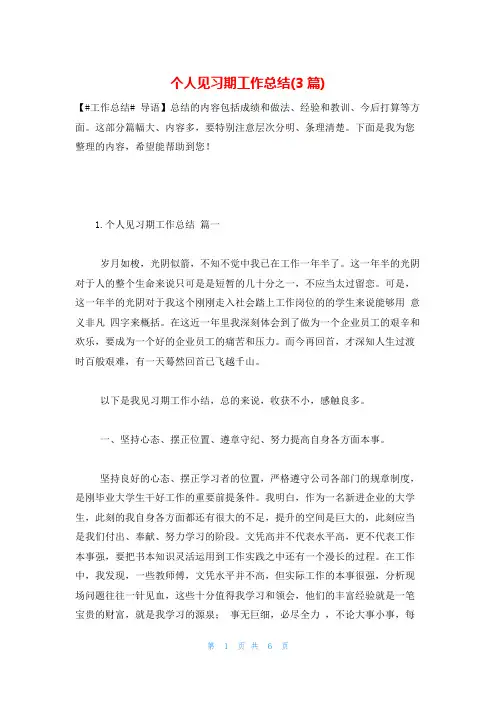 个人见习期工作总结(3 篇)

【#工作总结# 导语】总结的内容包括成绩和做法、经验和教训、今后打算等方面。这部分篇幅大、内容多，要特别注意层次分明、条理清楚。下面是我为您整理的内容，希望能帮助到您！

1.个人见习期工作总结 篇一

岁月如梭，光阴似箭，不知不觉中我已在工作一年半了。这一年半的光阴对于人的整个生命来说只可是是短暂的几十分之一，不应当太过留恋。可是，这一年半的光阴对于我这个刚刚走入社会踏上工作岗位的的学生来说能够用 意义非凡 四字来概括。在这近一年里我深刻体会到了做为一个企业员工的艰辛和欢乐，要成为一个好的企业员工的痛苦和压力。而今再回首，才深知人生过渡时百般艰难，有一天蓦然回首已飞越千山。

以下是我见习期工作小结，总的来说，收获不小，感触良多。

一、坚持心态、摆正位置、遵章守纪、努力提高自身各方面本事。

坚持良好的心态、摆正学习者的位置，严格遵守公司各部门的规章制度，是刚毕业大学生干好工作的重要前提条件。我明白，作为一名新进企业的大学生，此刻的我自身各方面都还有很大的不足，提升的空间是巨大的，此刻应当是我们付出、奉献、努力学习的阶段。文凭高并不代表水平高，更不代表工作本事强，要把书本知识灵活运用到工作实践之中还有一个漫长的过程。在工作中，我发现，一些教师傅，文凭水平并不高，但实际工作的本事很强，分析现场问题往往一针见血，这些十分值得我学习和领会，他们的丰富经验就是一笔宝贵的财富，就是我学习的源泉； 事无巨细，必尽全力 ，不论大事小事，每

第 1 页 共 6 页